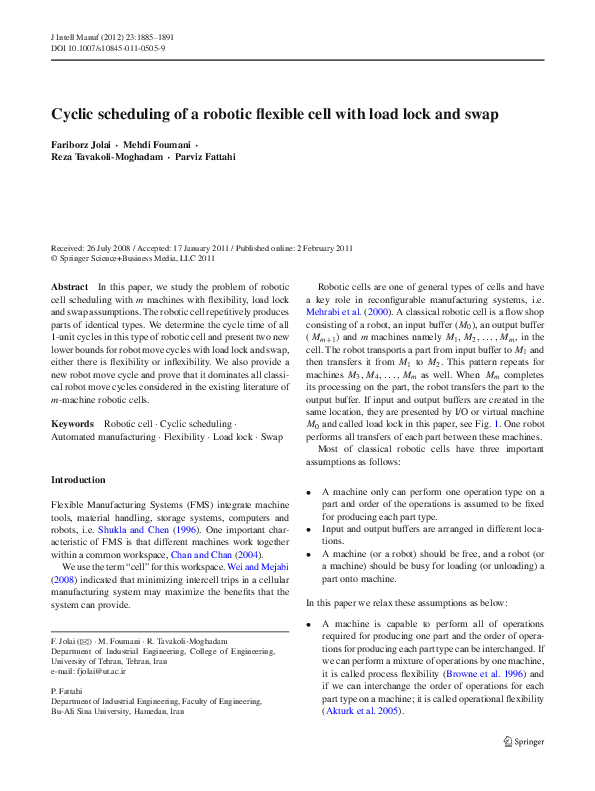 J Intell Manuf (2012) 23:1885–1891
DOI 10.1007/s10845-011-0505-9

Cyclic scheduling of a robotic flexible cell with load lock and swap

Fariborz Jolai · Mehdi Foumani · Reza Tavakoli-Moghadam · Parviz Fattahi

Received: 26 July 2008 / Accepted: 17 January 2011 / Published online: 2 February 2011
© Springer Science+Business Media, LLC 2011

Abstract In this paper, we study the problem of robotic cell scheduling with $m$ machines with flexibility, load lock and swap assumptions. The robotic cell repetitively produces parts of identical types. We determine the cycle time of all 1-unit cycles in this type of robotic cell and present two new lower bounds for robot move cycles with load lock and swap, either there is flexibility or inflexibility. We also provide a new robot move cycle and prove that it dominates all classical robot move cycles considered in the existing literature of $m$-machine robotic cells.

Keywords Robotic cell · Cyclic scheduling · Automated manufacturing · Flexibility · Load lock · Swap

Introduction

Flexible Manufacturing Systems (FMS) integrate machine tools, material handling, storage systems, computers and robots, i.e. Shukla and Chen (1996). One important characteristic of FMS is that different machines work together within a common workspace, Chan and Chan (2004).

We use the term "cell" for this workspace. Wei and Mejabi (2008) indicated that minimizing intercell trips in a cellular manufacturing system may maximize the benefits that the system can provide.

F. Jolai (✉) · M. Foumani · R. Tavakoli-Moghadam
Department of Industrial Engineering, College of Engineering, University of Tehran, Tehran, Iran
e-mail: fjolai@ut.ac.ir

P. Fattahi
Department of Industrial Engineering, Faculty of Engineering, Bu-Ali Sina University, Hamedan, Iran

Robotic cells are one of general types of cells and have a key role in reconfigurable manufacturing systems, i.e. Mehrabi et al. (2000). A classical robotic cell is a flow shop consisting of a robot, an input buffer ($M_0$), an output buffer ($M_{m+1}$) and $m$ machines namely $M_1, M_2, \ldots, M_m$, in the cell. The robot transports a part from input buffer to $M_1$ and then transfers it from $M_1$ to $M_2$. This pattern repeats for machines $M_3, M_4, \ldots, M_m$ as well. When $M_m$ completes its processing on the part, the robot transfers the part to the output buffer. If input and output buffers are created in the same location, they are presented by I/O or virtual machine $M_0$ and called load lock in this paper, see Fig. 1. One robot performs all transfers of each part between these machines.

Most of classical robotic cells have three important assumptions as follows:

• A machine only can perform one operation type on a part and order of the operations is assumed to be fixed for producing each part type.
• Input and output buffers are arranged in different locations.
• A machine (or a robot) should be free, and a robot (or a machine) should be busy for loading (or unloading) a part onto machine.

In this paper we relax these assumptions as below:

• A machine is capable to perform all of operations required for producing one part and the order of operations for producing each part type can be interchanged. If we can perform a mixture of operations by one machine, it is called process flexibility (Browne et al. 1996) and if we can interchange the order of operations for each part type on a machine; it is called operational flexibility (Akturk et al. 2005).

Springer